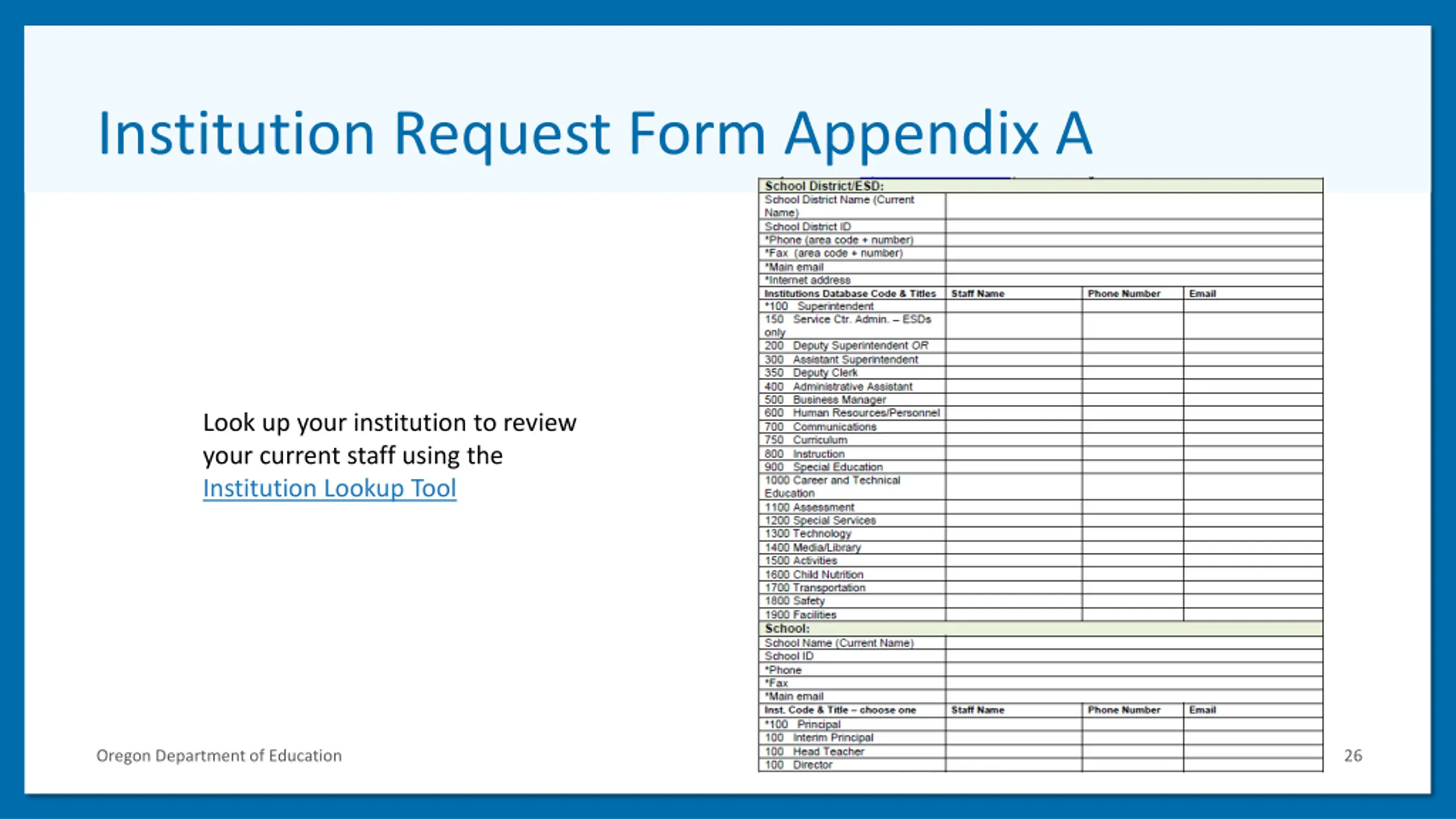 Institution Request Form Appendix A

Look up your institution to review your current staff using the Institution Lookup Tool

| School District/ESD: | | | |
|---|---|---|---|
| School District Name (Current Name) | | | |
| School District ID | | | |
| *Phone (area code + number) | | | |
| *Fax (area code + number) | | | |
| *Main email | | | |
| *Internet address | | | |
| Institutions Database Code & Titles | Staff Name | Phone Number | Email |
| *100 Superintendent | | | |
| 150 Service Ctr. Admin. – ESDs only | | | |
| 200 Deputy Superintendent OR | | | |
| 300 Assistant Superintendent | | | |
| 350 Deputy Clerk | | | |
| 400 Administrative Assistant | | | |
| 500 Business Manager | | | |
| 600 Human Resources/Personnel | | | |
| 700 Communications | | | |
| 750 Curriculum | | | |
| 800 Instruction | | | |
| 900 Special Education | | | |
| 1000 Career and Technical Education | | | |
| 1100 Assessment | | | |
| 1200 Special Services | | | |
| 1300 Technology | | | |
| 1400 Media/Library | | | |
| 1500 Activities | | | |
| 1600 Child Nutrition | | | |
| 1700 Transportation | | | |
| 1800 Safety | | | |
| 1900 Facilities | | | |
| School: | | | |
| School Name (Current Name) | | | |
| School ID | | | |
| *Phone | | | |
| *Fax | | | |
| *Main email | | | |
| Inst. Code & Title – choose one | Staff Name | Phone Number | Email |
| *100 Principal | | | |
| 100 Interim Principal | | | |
| 100 Head Teacher | | | |
| 100 Director | | | |

Oregon Department of Education

26